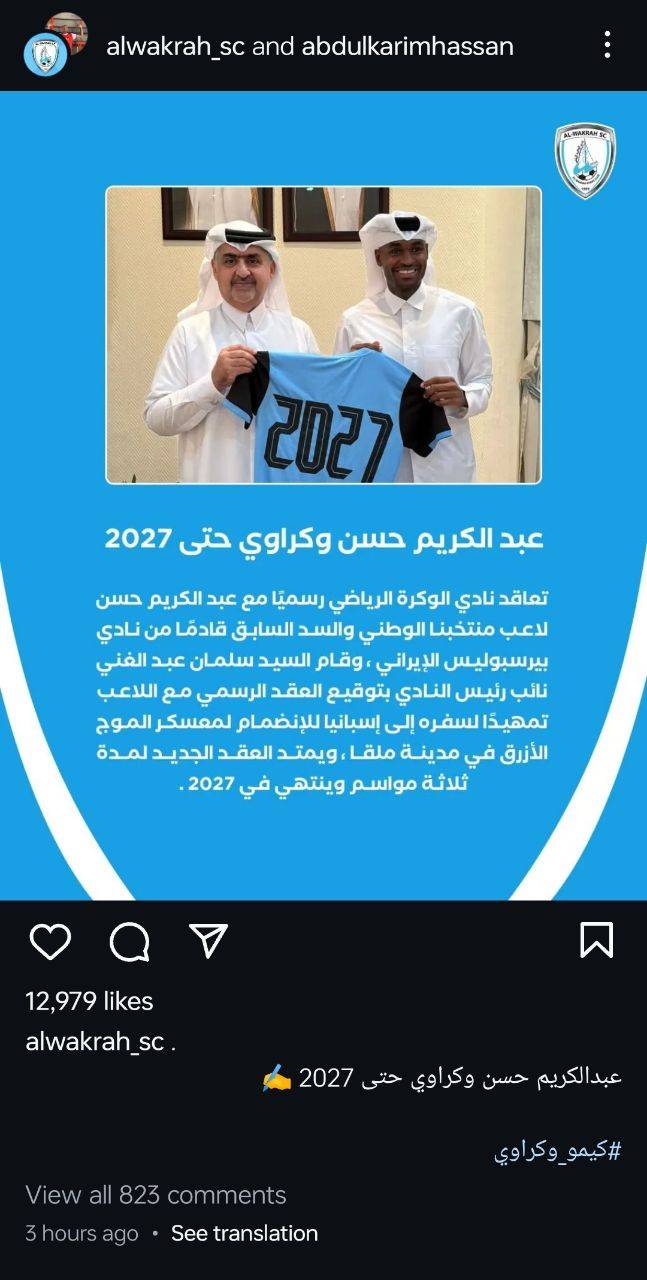 alwakrah_sc and abdulkarimhassan

AL-WAKRAH SC

2027

عبد الكريم حسن وكراوي حتى 2027

تعاقد نادي الوكرة الرياضي رسميًا مع عبد الكريم حسن لاعب منتخبنا الوطني والسد السابق قادمًا من نادي بيرسبوليس الإيراني ، وقام السيد سلمان عبد الغني نائب رئيس النادي بتوقيع العقد الرسمي مع اللاعب تمهيدًا لسفره إلى إسبانيا للإنضمام لمعسكر الموج الأزرق في مدينة ملقا ، ويمتد العقد الجديد لمدة ثلاثة مواسم وينتهي في 2027 .

12,979 likes

alwakrah_sc .

عبدالكريم حسن وكراوي حتى 2027 ✍️

#كيمو_وكراوي

View all 823 comments

3 hours ago • See translation